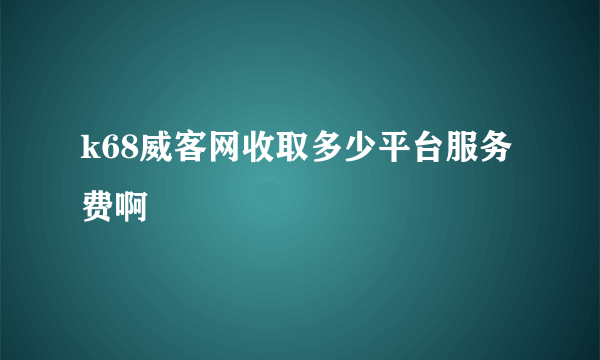 k68威客网收取多少平台服务费啊